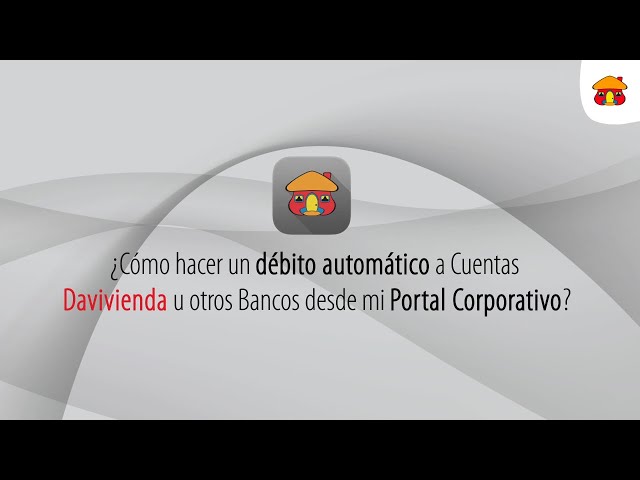 ¿Cómo hacer un débito automático a Cuentas Davivienda u otros Bancos desde mi Portal Corporativo?